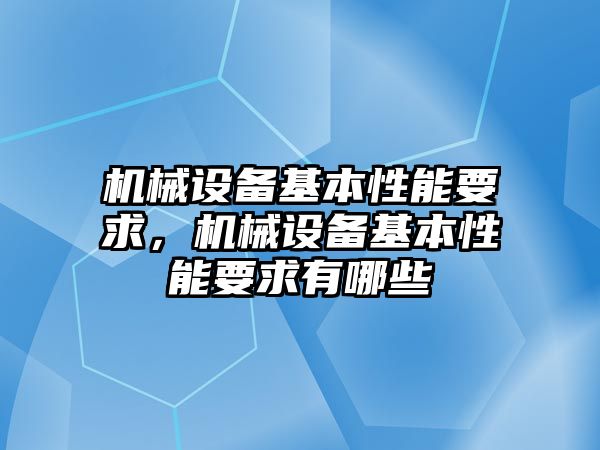 机械设备基本性能要求，机械设备基本性能要求有哪些